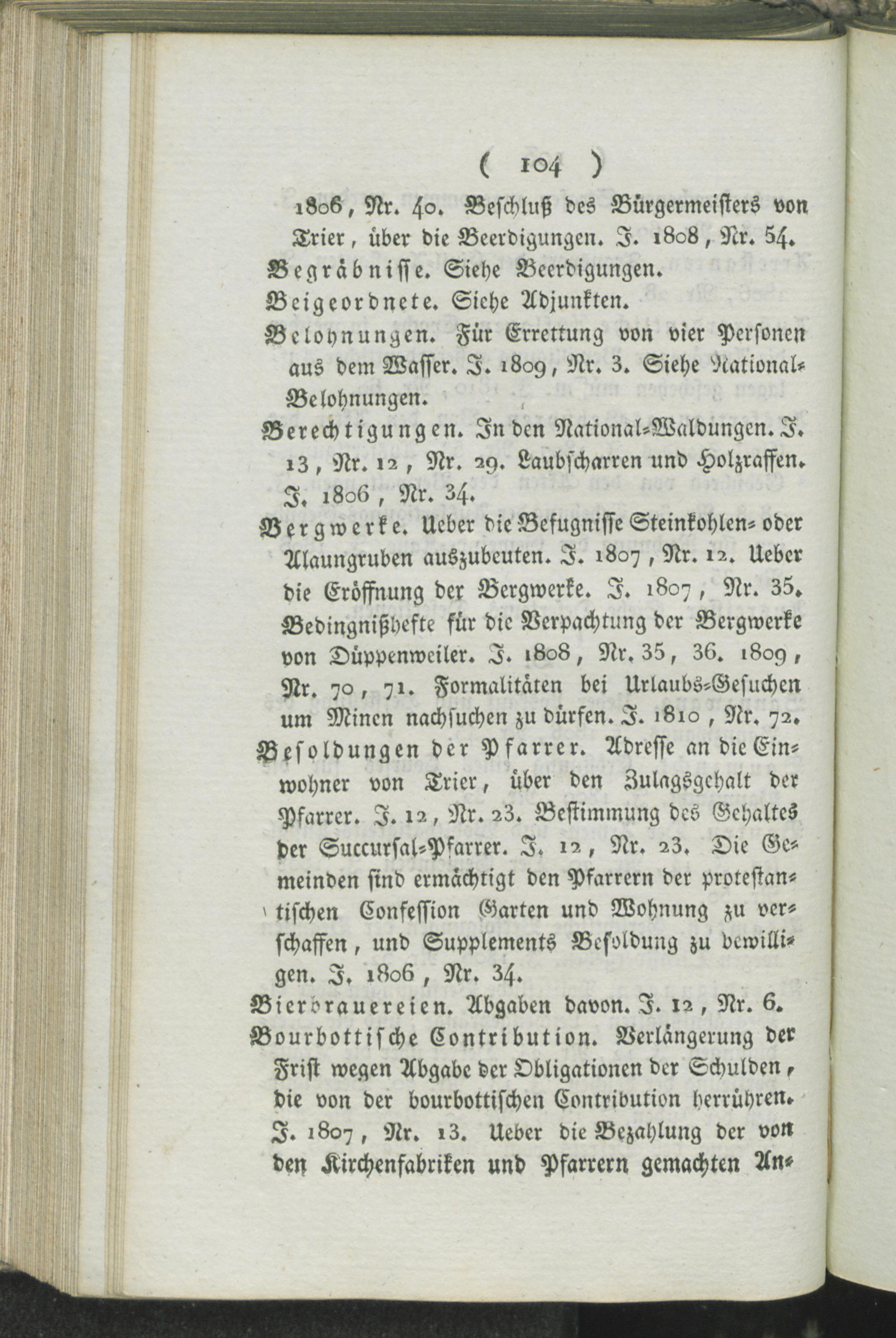 ( 104 )

1806, Nr. 40. Beschluß des Bürgermeisters von Trier, über die Beerdigungen. J. 1808, Nr. 54.

Begräbnisse. Siehe Beerdigungen.

Beigeordnete. Siehe Adjunkten.

Belohnungen. Für Errettung von vier Personen aus dem Wasser. J. 1809, Nr. 3. Siehe National-Belohnungen.

Berechtigungen. In den National-Waldungen. J. 13, Nr. 12, Nr. 29. Laubscharren und Holzraffen. J. 1806, Nr. 34.

Bergwerke. Ueber die Befugnisse Steinkohlen- oder Alaungruben auszubeuten. J. 1807, Nr. 12. Ueber die Eröffnung der Bergwerke. J. 1807, Nr. 35. Bedingnißhefte für die Verpachtung der Bergwerke von Düppenweiler. J. 1808, Nr. 35, 36. 1809, Nr. 70, 71. Formalitäten bei Urlaubs-Gesuchen um Minen nachsuchen zu dürfen. J. 1810, Nr. 72.

Besoldungen der Pfarrer. Adresse an die Einwohner von Trier, über den Zulagsgehalt der Pfarrer. J. 12, Nr. 23. Bestimmung des Gehaltes der Succursal-Pfarrer. J. 12, Nr. 23. Die Gemeinden sind ermächtigt den Pfarrern der protestantischen Confession Garten und Wohnung zu verschaffen, und Supplements Besoldung zu bewilligen. J. 1806, Nr. 34.

Bierbrauereien. Abgaben davon. J. 12, Nr. 6.

Bourbottische Contribution. Verlängerung der Frist wegen Abgabe der Obligationen der Schulden, die von der bourbottischen Contribution herrühren. J. 1807, Nr. 13. Ueber die Bezahlung der von den Kirchenfabriken und Pfarrern gemachten An-